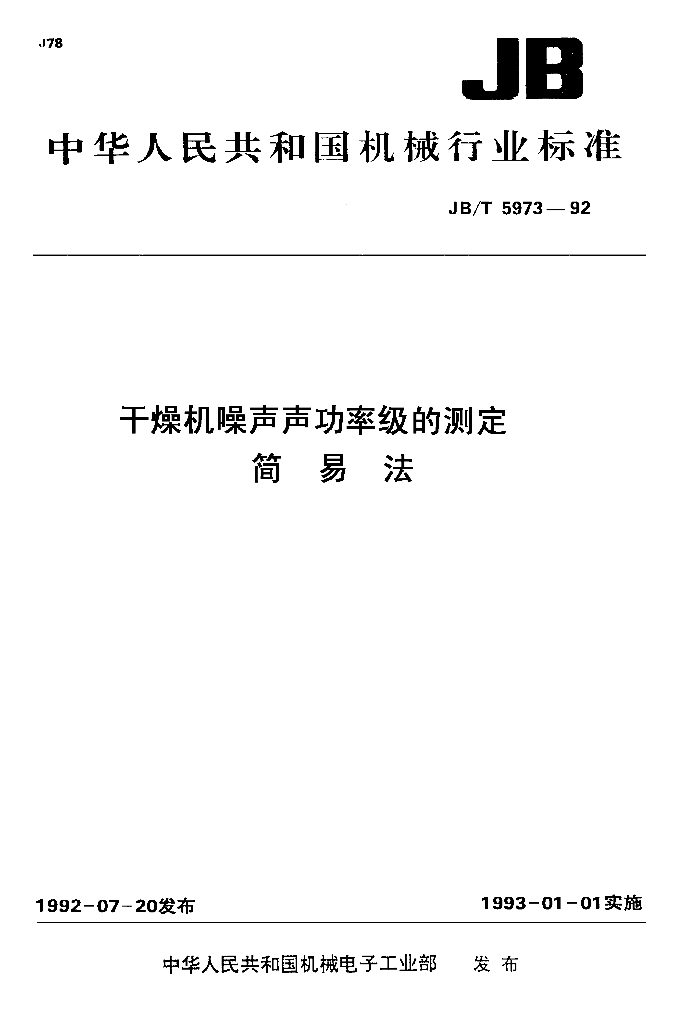 J78

JB

中华人民共和国机械行业标准

JB/T 5973—92

干燥机噪声声功率级的测定
简 易 法

1992-07-20发布

1993-01-01实施

中华人民共和国机械电子工业部 发布